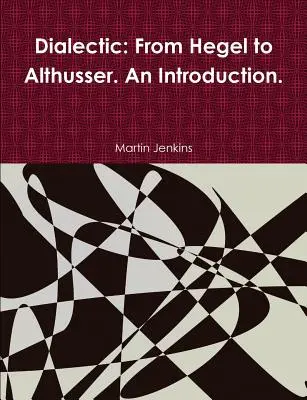 Dialectic: From Hegel to Althusser. An Introduction.

Martin Jenkins